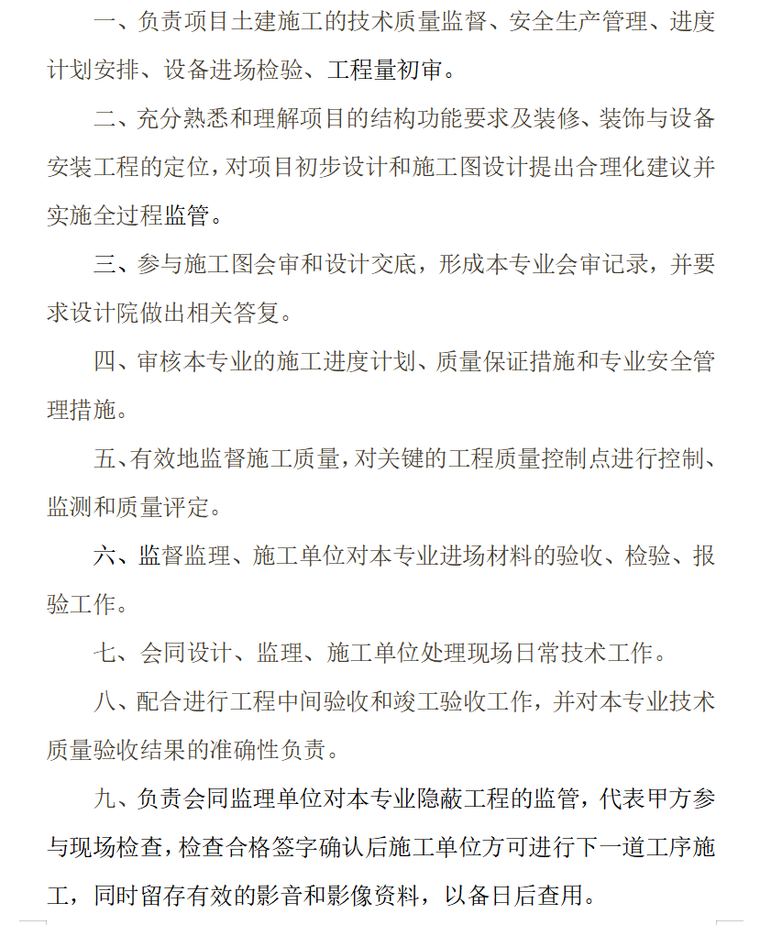 一、负责项目土建施工的技术质量监督、安全生产管理、进度计划安排、设备进场检验、工程量初审。

二、充分熟悉和理解项目的结构功能要求及装修、装饰与设备安装工程的定位，对项目初步设计和施工图设计提出合理化建议并实施全过程监管。

三、参与施工图会审和设计交底，形成本专业会审记录，并要求设计院做出相关答复。

四、审核本专业的施工进度计划、质量保证措施和专业安全管理措施。

五、有效地监督施工质量，对关键的工程质量控制点进行控制、监测和质量评定。

六、监督监理、施工单位对本专业进场材料的验收、检验、报验工作。

七、会同设计、监理、施工单位处理现场日常技术工作。

八、配合进行工程中间验收和竣工验收工作，并对本专业技术质量验收结果的准确性负责。

九、负责会同监理单位对本专业隐蔽工程的监管，代表甲方参与现场检查，检查合格签字确认后施工单位方可进行下一道工序施工，同时留存有效的影音和影像资料，以备日后查用。